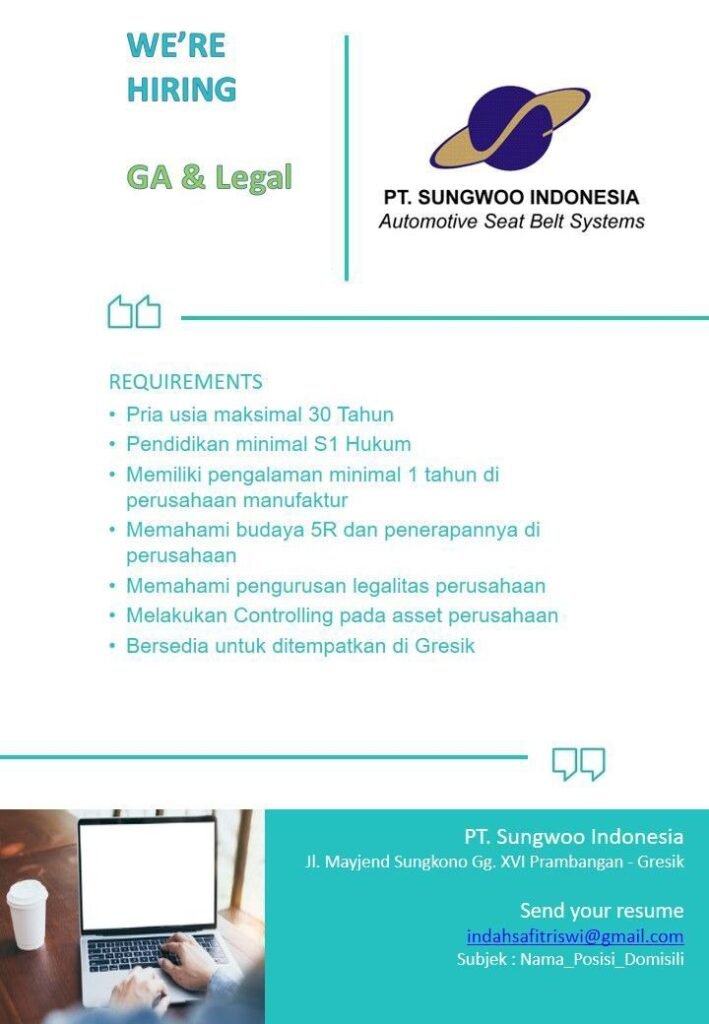 WE'RE HIRING

GA & Legal

PT. SUNGWOO INDONESIA
Automotive Seat Belt Systems

REQUIREMENTS
• Pria usia maksimal 30 Tahun
• Pendidikan minimal S1 Hukum
• Memiliki pengalaman minimal 1 tahun di perusahaan manufaktur
• Memahami budaya 5R dan penerapannya di perusahaan
• Memahami pengurusan legalitas perusahaan
• Melakukan Controlling pada asset perusahaan
• Bersedia untuk ditempatkan di Gresik

PT. Sungwoo Indonesia
Jl. Mayjend Sungkono Gg. XVI Prambangan - Gresik

Send your resume
indahsafitriswi@gmail.com
Subjek : Nama_Posisi_Domisili